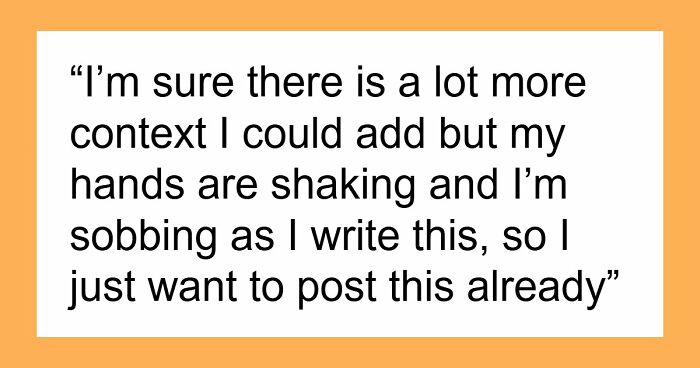 “I’m sure there is a lot more context I could add but my hands are shaking and I’m sobbing as I write this, so I just want to post this already”